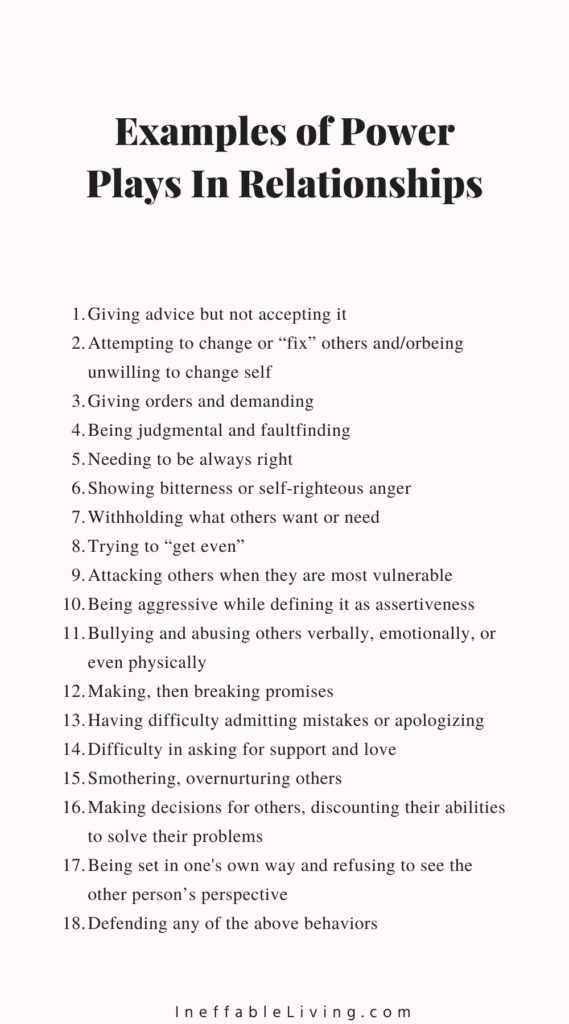 Examples of Power Plays In Relationships

1. Giving advice but not accepting it
2. Attempting to change or “fix” others and/orbeing unwilling to change self
3. Giving orders and demanding
4. Being judgmental and faultfinding
5. Needing to be always right
6. Showing bitterness or self-righteous anger
7. Withholding what others want or need
8. Trying to “get even”
9. Attacking others when they are most vulnerable
10. Being aggressive while defining it as assertiveness
11. Bullying and abusing others verbally, emotionally, or even physically
12. Making, then breaking promises
13. Having difficulty admitting mistakes or apologizing
14. Difficulty in asking for support and love
15. Smothering, overnurturing others
16. Making decisions for others, discounting their abilities to solve their problems
17. Being set in one's own way and refusing to see the other person’s perspective
18. Defending any of the above behaviors

IneffableLiving.com